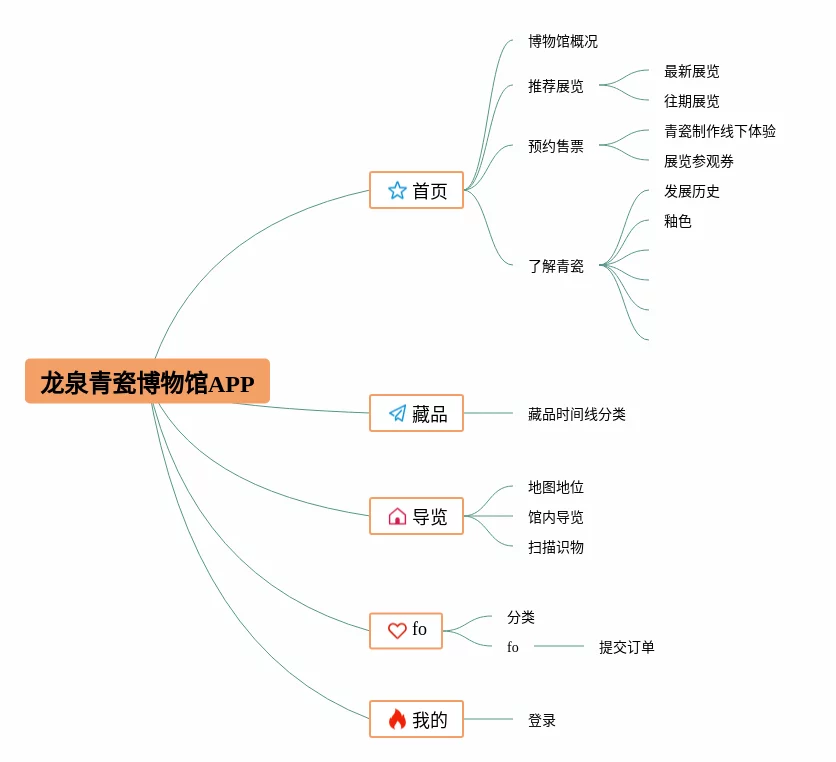 龙泉青瓷博物馆APP

首页

博物馆概况

推荐展览

最新展览

往期展览

预约售票

青瓷制作线下体验

展览参观券

了解青瓷

发展历史

釉色

藏品

藏品时间线分类

导览

地图地位

馆内导览

扫描识物

fo

分类

fo

提交订单

我的

登录